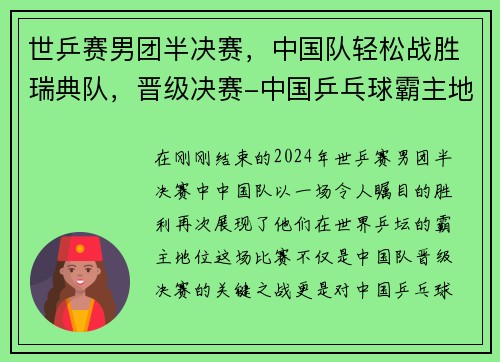 世乒赛男团半决赛，中国队轻松战胜瑞典队，晋级决赛-中国乒乓球霸主地

在刚刚结束的2024年世乒赛男团半决赛中中国队以一场令人瞩目的胜利再次展现了他们在世界乒坛的霸主地位这场比赛不仅是中国队晋级决赛的关键之战更是对中国乒乓球